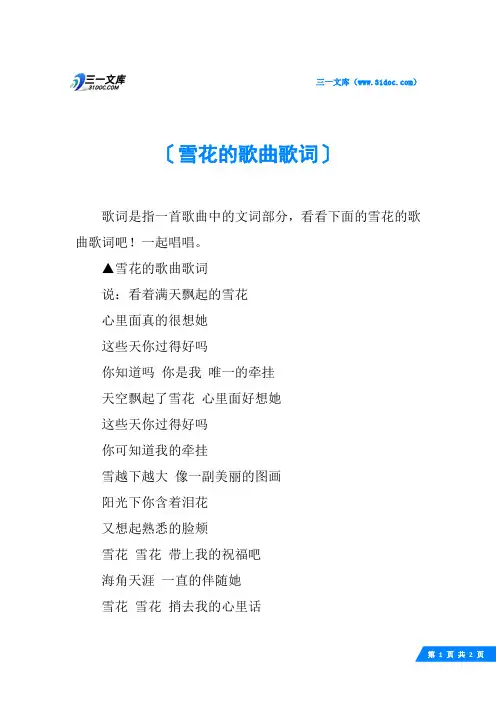 三一文库
31DOC.COM

三一文库（www.31doc.com）

〔雪花的歌曲歌词〕

歌词是指一首歌曲中的文词部分，看看下面的雪花的歌曲歌词吧！一起唱唱。

▲雪花的歌曲歌词

说：看着满天飘起的雪花

心里面真的很想她

这些天你过得好吗

你知道吗 你是我 唯一的牵挂

天空飘起了雪花 心里面好想她

这些天你过得好吗

你可知道我的牵挂

雪越下越大 像一副美丽的图画

阳光下你含着泪花

又想起熟悉的脸颊

雪花 雪花 带上我的祝福吧

海角天涯 一直的伴随她

雪花 雪花 捎去我的心里话

第 1 页 共 2 页